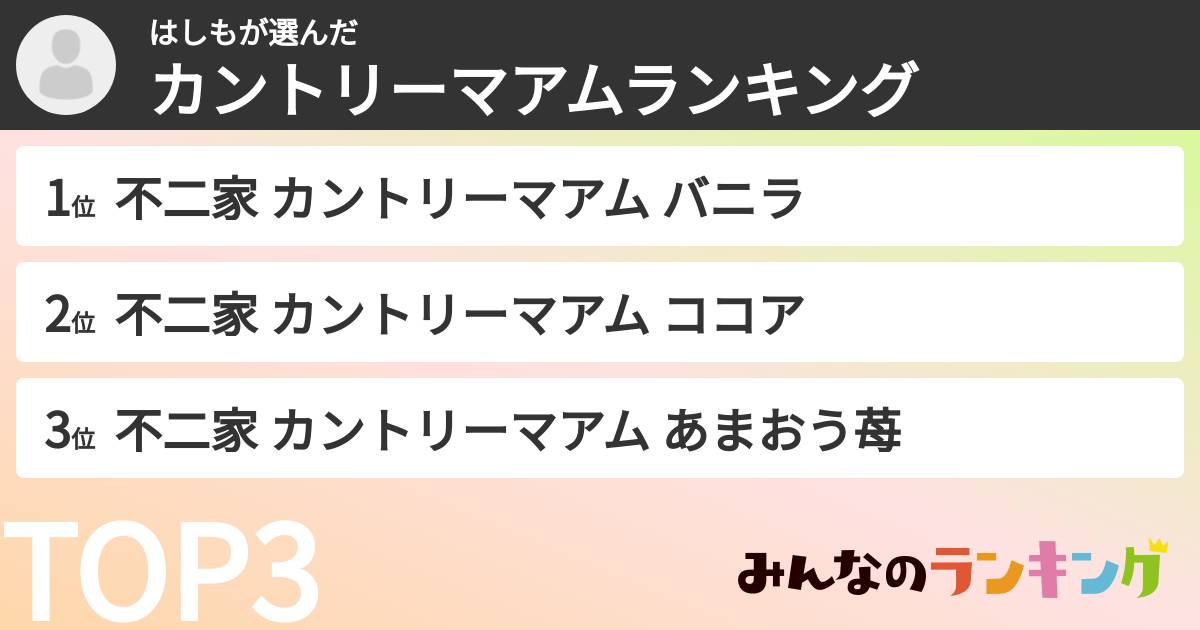 はしもが選んだ
カントリーマアムランキング

1位 不二家 カントリーマアム バニラ

2位 不二家 カントリーマアム ココア

3位 不二家 カントリーマアム あまおう苺

TOP3

みんなのランキング